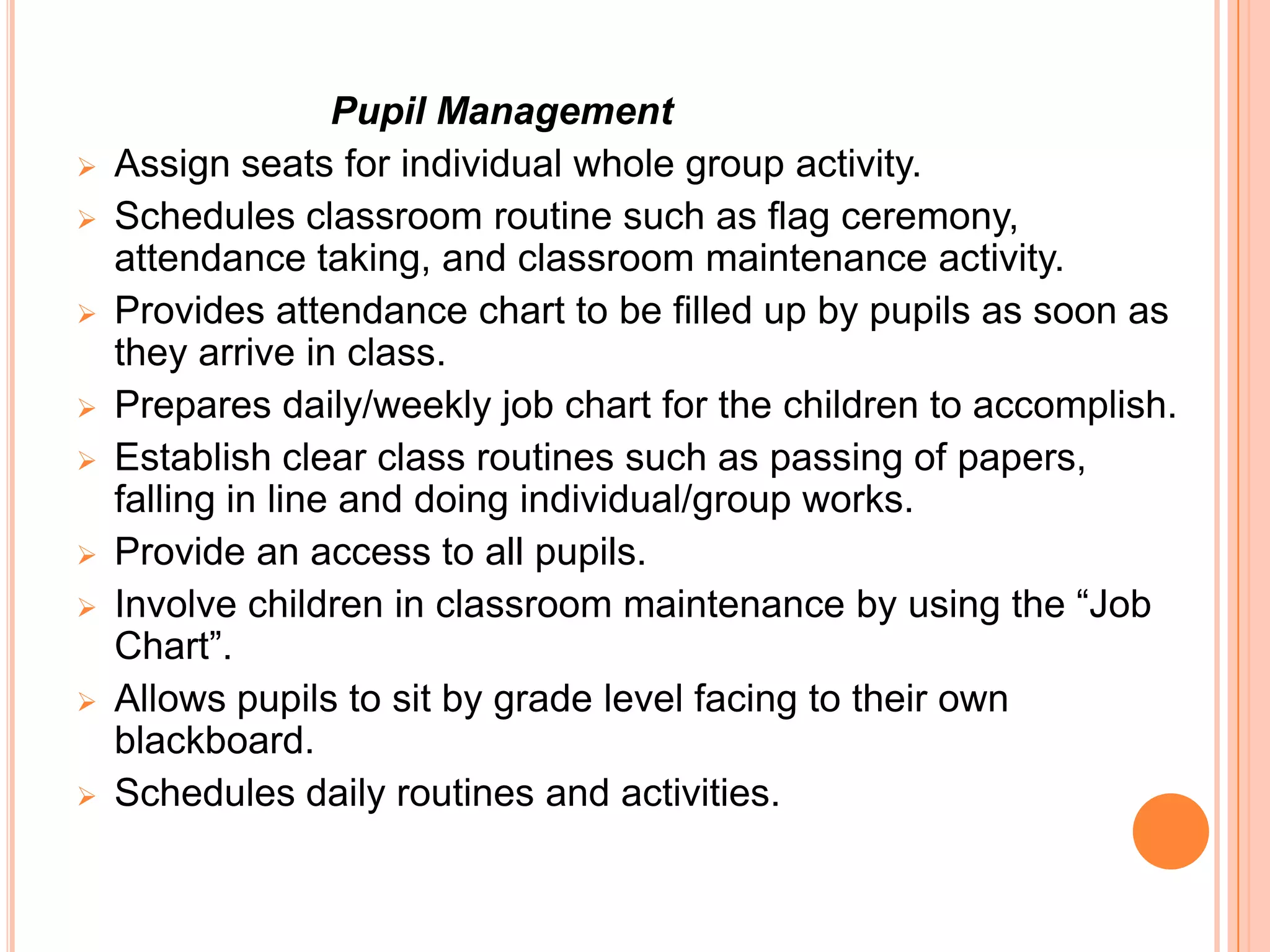 Pupil Management

➢ Assign seats for individual whole group activity.

➢ Schedules classroom routine such as flag ceremony, attendance taking, and classroom maintenance activity.

➢ Provides attendance chart to be filled up by pupils as soon as they arrive in class.

➢ Prepares daily/weekly job chart for the children to accomplish.

➢ Establish clear class routines such as passing of papers, falling in line and doing individual/group works.

➢ Provide an access to all pupils.

➢ Involve children in classroom maintenance by using the “Job Chart”.

➢ Allows pupils to sit by grade level facing to their own blackboard.

➢ Schedules daily routines and activities.